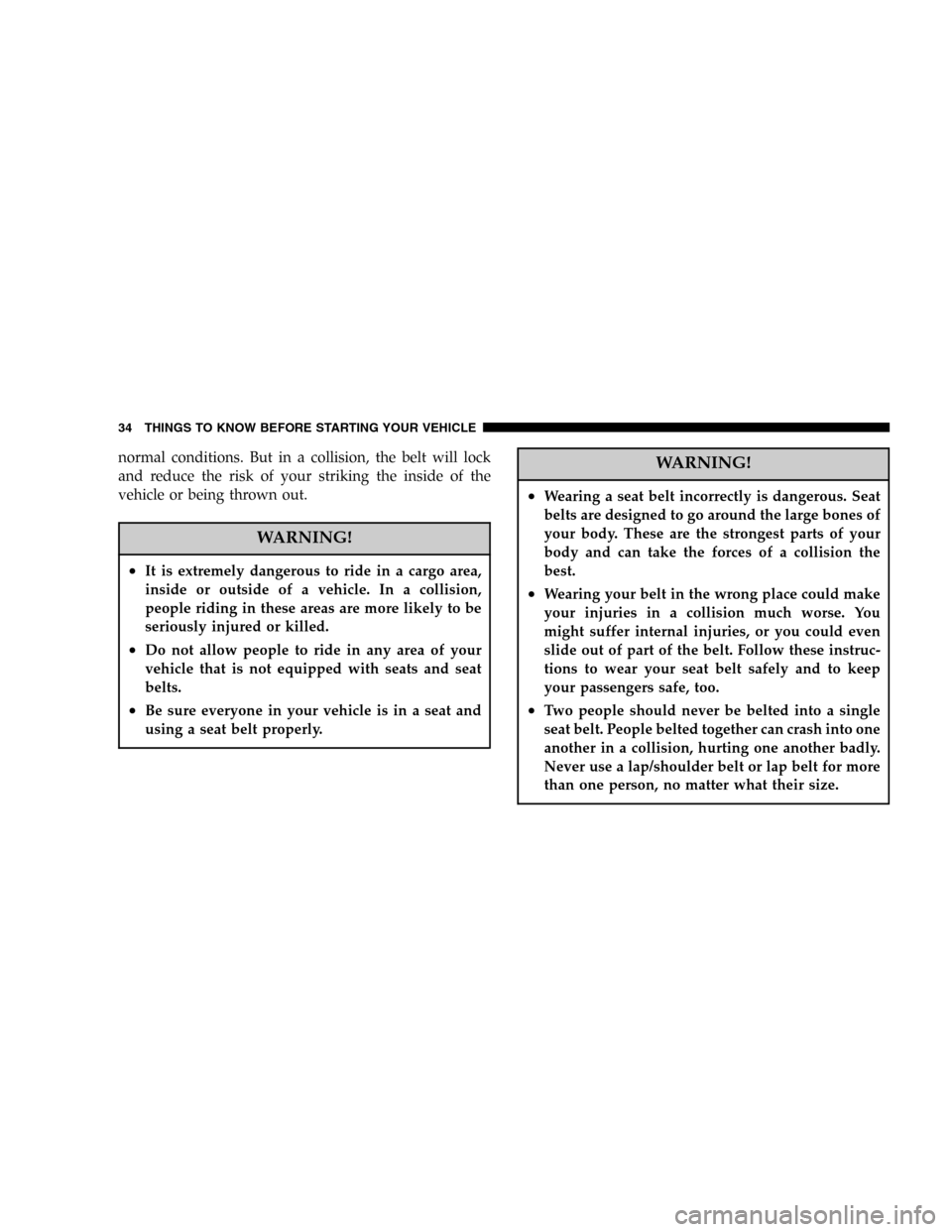 34 THINGS TO KNOW BEFORE STARTING YOUR VEHICLE

normal conditions. But in a collision, the belt will lock and reduce the risk of your striking the inside of the vehicle or being thrown out.

WARNING!

• It is extremely dangerous to ride in a cargo area, inside or outside of a vehicle. In a collision, people riding in these areas are more likely to be seriously injured or killed.

• Do not allow people to ride in any area of your vehicle that is not equipped with seats and seat belts.

• Be sure everyone in your vehicle is in a seat and using a seat belt properly.

WARNING!

• Wearing a seat belt incorrectly is dangerous. Seat belts are designed to go around the large bones of your body. These are the strongest parts of your body and can take the forces of a collision the best.

• Wearing your belt in the wrong place could make your injuries in a collision much worse. You might suffer internal injuries, or you could even slide out of part of the belt. Follow these instructions to wear your seat belt safely and to keep your passengers safe, too.

• Two people should never be belted into a single seat belt. People belted together can crash into one another in a collision, hurting one another badly. Never use a lap/shoulder belt or lap belt for more than one person, no matter what their size.

carmanualsonline.info